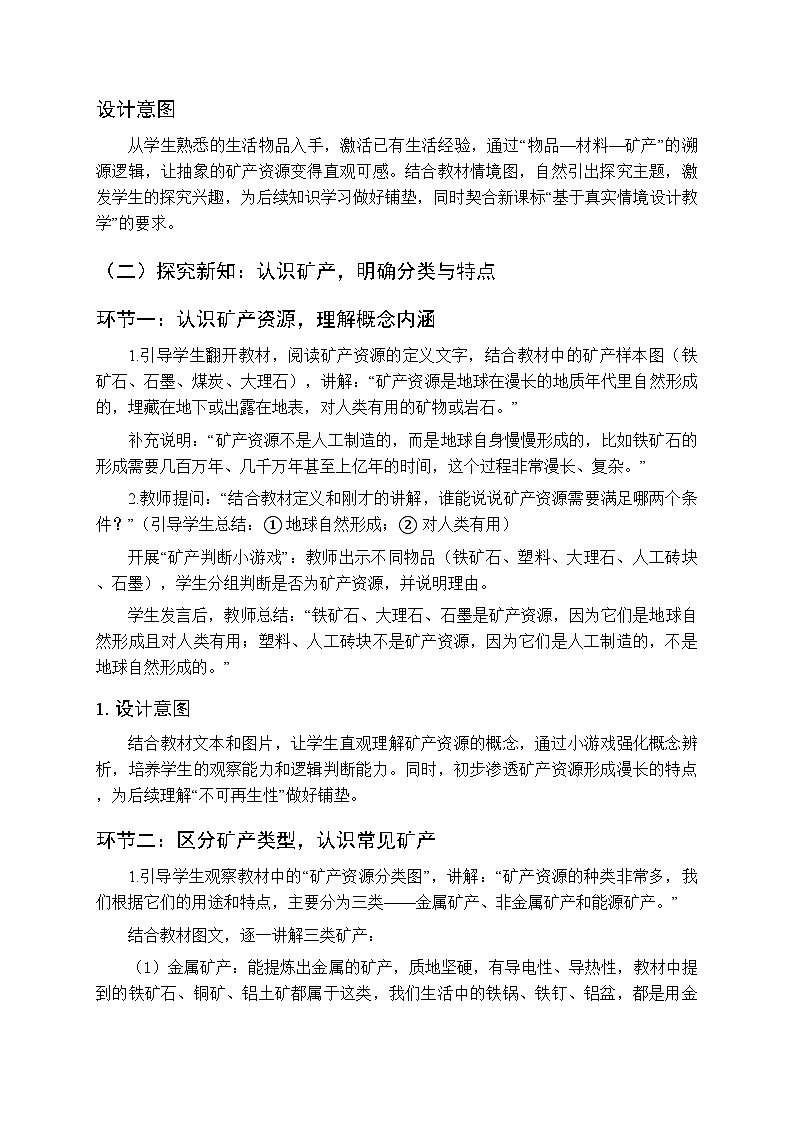 设计意图

从学生熟悉的生活物品入手，激活已有生活经验，通过“物品—材料—矿产”的溯源逻辑，让抽象的矿产资源变得直观可感。结合教材情境图，自然引出探究主题，激发学生的探究兴趣，为后续知识学习做好铺垫，同时契合新课标“基于真实情境设计教学”的要求。

（二）探究新知：认识矿产，明确分类与特点

环节一：认识矿产资源，理解概念内涵

1.引导学生翻开教材，阅读矿产资源的定义文字，结合教材中的矿产样本图（铁矿石、石墨、煤炭、大理石），讲解：“矿产资源是地球在漫长的地质年代里自然形成的，埋藏在地下或出露在地表，对人类有用的矿物或岩石。”

补充说明：“矿产资源不是人工制造的，而是地球自身慢慢形成的，比如铁矿石的形成需要几百万年、几千万年甚至上亿年的时间，这个过程非常漫长、复杂。”

2.教师提问：“结合教材定义和刚才的讲解，谁能说说矿产资源需要满足哪两个条件？”（引导学生总结：①地球自然形成；②对人类有用）

开展“矿产判断小游戏”：教师出示不同物品（铁矿石、塑料、大理石、人工砖块、石墨），学生分组判断是否为矿产资源，并说明理由。

学生发言后，教师总结：“铁矿石、大理石、石墨是矿产资源，因为它们是地球自然形成且对人类有用；塑料、人工砖块不是矿产资源，因为它们是人工制造的，不是地球自然形成的。”

1. 设计意图

结合教材文本和图片，让学生直观理解矿产资源的概念，通过小游戏强化概念辨析，培养学生的观察能力和逻辑判断能力。同时，初步渗透矿产资源形成漫长的特点，为后续理解“不可再生性”做好铺垫。

环节二：区分矿产类型，认识常见矿产

1.引导学生观察教材中的“矿产资源分类图”，讲解：“矿产资源的种类非常多，我们根据它们的用途和特点，主要分为三类——金属矿产、非金属矿产和能源矿产。”

结合教材图文，逐一讲解三类矿产：

（1）金属矿产：能提炼出金属的矿产，质地坚硬，有导电性、导热性，教材中提到的铁矿石、铜矿、铝土矿都属于这类，我们生活中的铁锅、铁钉、铝盆，都是用金